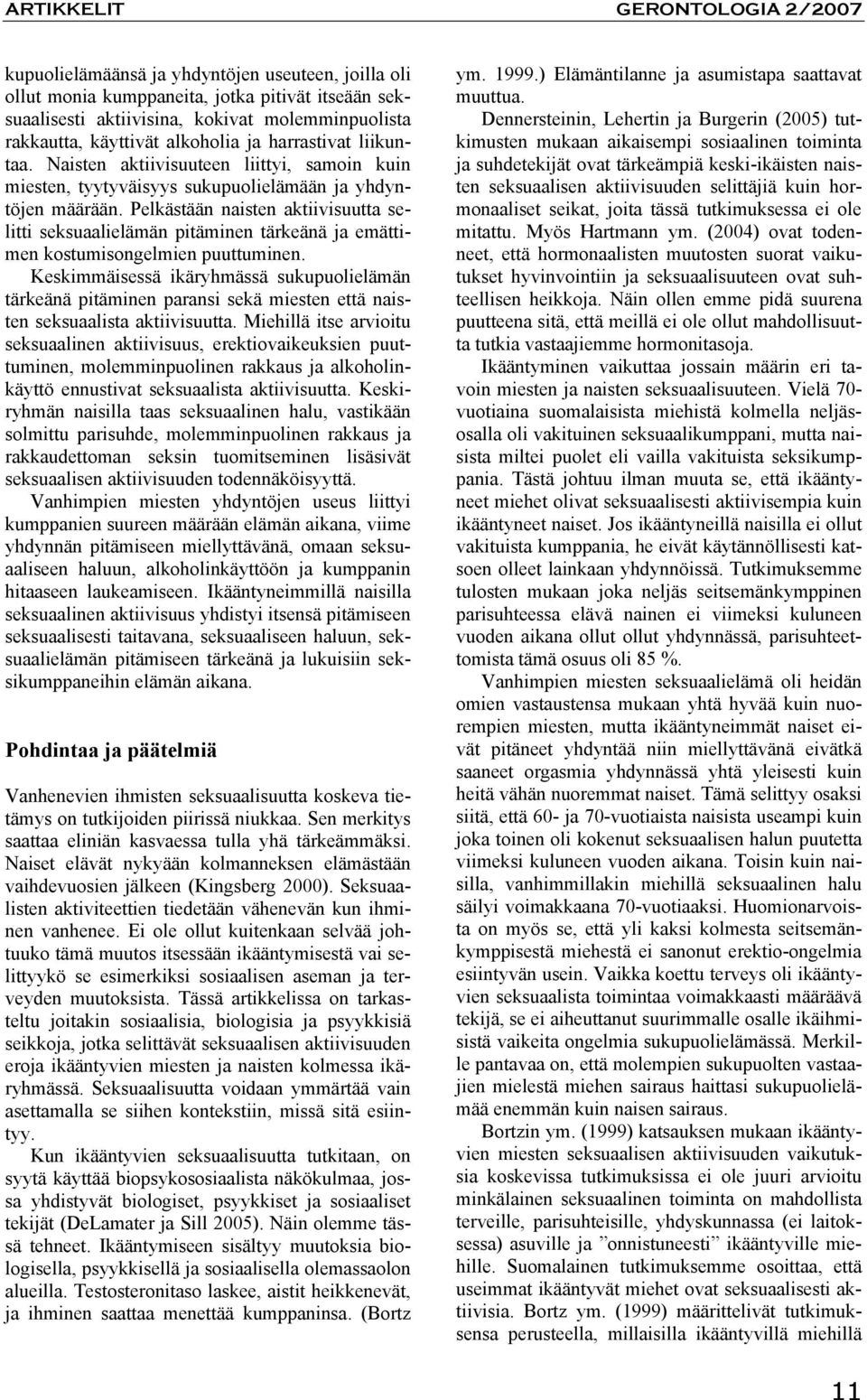 ARTIKKELIT GERONTOLOGIA 2/2007

kupuolielämäänsä ja yhdyntöjen useuteen, joilla oli ollut monia kumppaneita, jotka pitivät itseään seksuaalisesti aktiivisina, kokivat molemminpuolista rakkautta, käyttivät alkoholia ja harrastivat liikuntaa. Naisten aktiivisuuteen liittyi, samoin kuin miesten, tyytyväisyys sukupuolielämään ja yhdyntöjen määrään. Pelkästään naisten aktiivisuutta selitti seksuaalielämän pitäminen tärkeänä ja emättimen kostumisongelmien puuttuminen.

Keskimmäisessä ikäryhmässä sukupuolielämän tärkeänä pitäminen paransi sekä miesten että naisten seksuaalista aktiivisuutta. Miehillä itse arvioitu seksuaalinen aktiivisuus, erektiovaikeuksien puuttuminen, molemminpuolinen rakkaus ja alkoholinkäyttö ennustivat seksuaalista aktiivisuutta. Keskiryhmän naisilla taas seksuaalinen halu, vastikään solmittu parisuhde, molemminpuolinen rakkaus ja rakkaudettoman seksin tuomitseminen lisäsivät seksuaalisen aktiivisuuden todennäköisyyttä.

Vanhimpien miesten yhdyntöjen useus liittyi kumppanien suureen määrään elämän aikana, viime yhdynnän pitämiseen miellyttävänä, omaan seksuaaliseen haluun, alkoholinkäyttöön ja kumppanin hitaaseen laukeamiseen. Ikääntyneimmillä naisilla seksuaalinen aktiivisuus yhdistyi itsensä pitämiseen seksuaalisesti taitavana, seksuaaliseen haluun, seksuaalielämän pitämiseen tärkeänä ja lukuisiin seksikumppaneihin elämän aikana.

Pohdintaa ja päätelmiä

Vanhenevien ihmisten seksuaalisuutta koskeva tietämys on tutkijoiden piirissä niukkaa. Sen merkitys saattaa eliniän kasvaessa tulla yhä tärkeämmäksi. Naiset elävät nykyään kolmanneksen elämästään vaihdevuosien jälkeen (Kingsberg 2000). Seksuaalisten aktiviteettien tiedetään vähenevän kun ihminen vanhenee. Ei ole ollut kuitenkaan selvää johtuuko tämä muutos itsessään ikääntymisestä vai selittyykö se esimerkiksi sosiaalisen aseman ja terveyden muutoksista. Tässä artikkelissa on tarkasteltu joitakin sosiaalisia, biologisia ja psyykkisiä seikkoja, jotka selittävät seksuaalisen aktiivisuuden eroja ikääntyvien miesten ja naisten kolmessa ikäryhmässä. Seksuaalisuutta voidaan ymmärtää vain asettamalla se siihen kontekstiin, missä sitä esiintyy.

Kun ikääntyvien seksuaalisuutta tutkitaan, on syytä käyttää biopsykososiaalista näkökulmaa, jossa yhdistyvät biologiset, psyykkiset ja sosiaaliset tekijät (DeLamater ja Sill 2005). Näin olemme tässä tehneet. Ikääntymiseen sisältyy muutoksia biologisella, psyykkisellä ja sosiaalisella olemassaolon alueilla. Testosteronitaso laskee, aistit heikkenevät, ja ihminen saattaa menettää kumppaninsa. (Bortz ym. 1999.) Elämäntilanne ja asumistapa saattavat muuttua.

Dennersteinin, Lehertin ja Burgerin (2005) tutkimusten mukaan aikaisempi sosiaalinen toiminta ja suhdetekijät ovat tärkeämpiä keski-ikäisten naisten seksuaalisen aktiivisuuden selittäjiä kuin hormonaaliset seikat, joita tässä tutkimuksessa ei ole mitattu. Myös Hartmann ym. (2004) ovat todenneet, että hormonaalisten muutosten suorat vaikutukset hyvinvointiin ja seksuaalisuuteen ovat suhteellisen heikkoja. Näin ollen emme pidä suurena puutteena sitä, että meillä ei ole ollut mahdollisuutta tutkia vastaajiemme hormonitasoja.

Ikääntyminen vaikuttaa jossain määrin eri tavoin miesten ja naisten seksuaalisuuteen. Vielä 70-vuotiaina suomalaisista miehistä kolmella neljäsosalla oli vakituinen seksuaalikumppani, mutta naisista miltei puolet eli vailla vakituista seksikumppania. Tästä johtuu ilman muuta se, että ikääntyneet miehet olivat seksuaalisesti aktiivisempia kuin ikääntyneet naiset. Jos ikääntyneillä naisilla ei ollut vakituista kumppania, he eivät käytännöllisesti katsoen olleet lainkaan yhdynnöissä. Tutkimuksemme tulosten mukaan joka neljäs seitsemänkymppinen parisuhteessa elävä nainen ei viimeksi kuluneen vuoden aikana ollut ollut yhdynnässä, parisuhteettomista tämä osuus oli 85 %.

Vanhimpien miesten seksuaalielämä oli heidän omien vastaustensa mukaan yhtä hyvää kuin nuorempien miesten, mutta ikääntyneimmät naiset eivät pitäneet yhdyntää niin miellyttävänä eivätkä saaneet orgasmia yhdynnässä yhtä yleisesti kuin heitä vähän nuoremmat naiset. Tämä selittyy osaksi siitä, että 60- ja 70-vuotiaista naisista useampi kuin joka toinen oli kokenut seksuaalisen halun puutetta viimeksi kuluneen vuoden aikana. Toisin kuin naisilla, vanhimmillakin miehillä seksuaalinen halu säilyi voimakkaana 70-vuotiaaksi. Huomionarvoista on myös se, että yli kaksi kolmesta seitsemänkymppisestä miehestä ei sanonut erektio-ongelmia esiintyvän usein. Vaikka koettu terveys oli ikääntyvien seksuaalista toimintaa voimakkaasti määräävä tekijä, se ei aiheuttanut suurimmalle osalle ikäihmisistä vaikeita ongelmia sukupuolielämässä. Merkille pantavaa on, että molempien sukupuolten vastaajien mielestä miehen sairaus haittasi sukupuolielämää enemmän kuin naisen sairaus.

Bortzin ym. (1999) katsauksen mukaan ikääntyvien miesten seksuaalisen aktiivisuuden vaikutuksia koskevissa tutkimuksissa ei ole juuri arvioitu minkälainen seksuaalinen toiminta on mahdollista terveille, parisuhteisille, yhdyskunnassa (ei laitoksessa) asuville ja ”onnistuneesti” ikääntyville miehille. Suomalainen tutkimuksemme osoittaa, että useimmat ikääntyvät miehet ovat seksuaalisesti aktiivisia. Bortz ym. (1999) määrittelivät tutkimuksensa perusteella, millaisilla ikääntyvillä miehillä

11